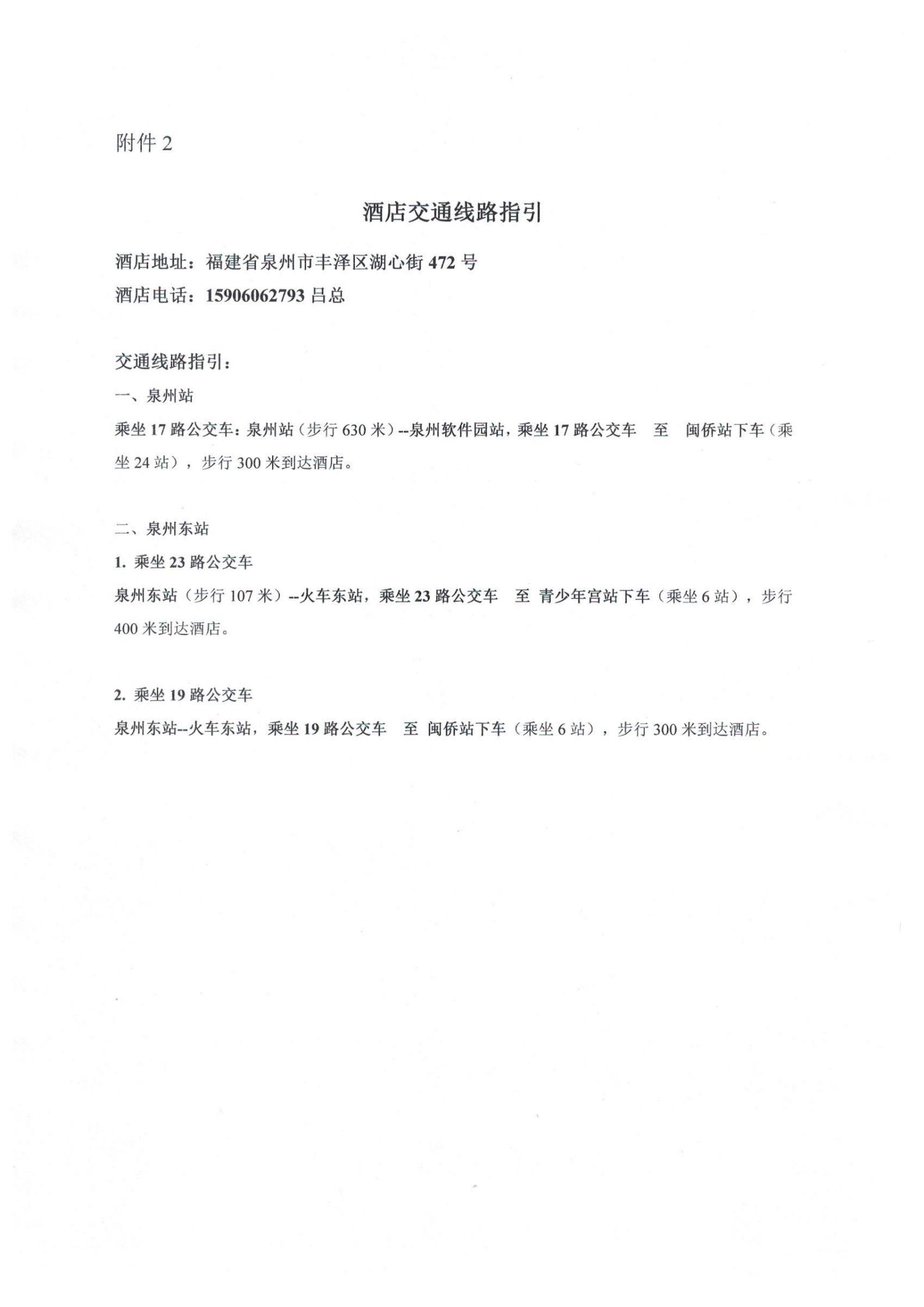 附件 2

酒店交通线路指引

酒店地址：福建省泉州市丰泽区湖心街 472 号
酒店电话：15906062793 吕总

交通线路指引：
一、泉州站
乘坐 17 路公交车：泉州站（步行 630 米）--泉州软件园站，乘坐 17 路公交车 至 闽侨站下车（乘坐 24 站），步行 300 米到达酒店。

二、泉州东站
1. 乘坐 23 路公交车
泉州东站（步行 107 米）--火车东站，乘坐 23 路公交车 至 青少年宫站下车（乘坐 6 站），步行 400 米到达酒店。

2. 乘坐 19 路公交车
泉州东站--火车东站，乘坐 19 路公交车 至 闽侨站下车（乘坐 6 站），步行 300 米到达酒店。